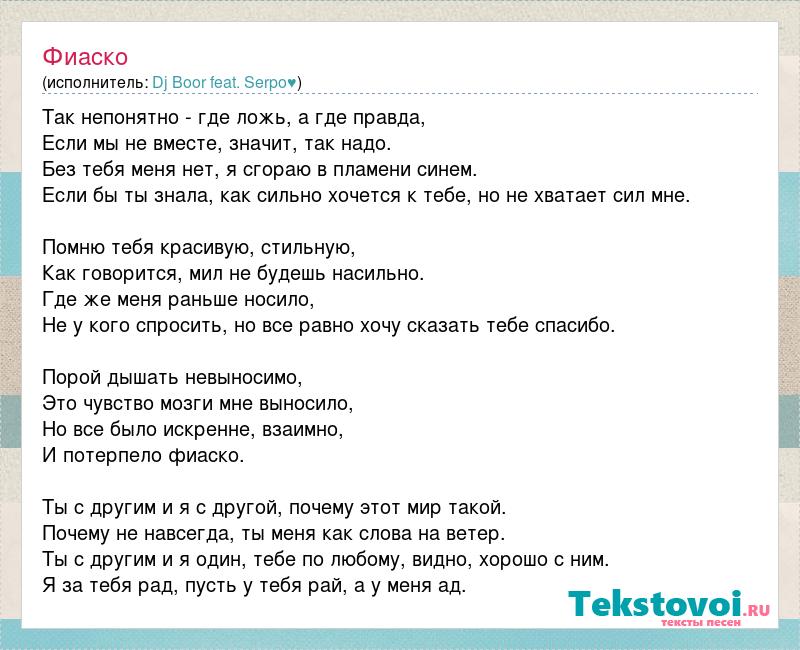 Фиаско
(исполнитель: Dj Boor feat. Serpo♥)

Так непонятно - где ложь, а где правда,
Если мы не вместе, значит, так надо.
Без тебя меня нет, я сгораю в пламени синем.
Если бы ты знала, как сильно хочется к тебе, но не хватает сил мне.

Помню тебя красивую, стильную,
Как говорится, мил не будешь насильно.
Где же меня раньше носило,
Не у кого спросить, но все равно хочу сказать тебе спасибо.

Порой дышать невыносимо,
Это чувство мозги мне выносило,
Но все было искренне, взаимно,
И потерпело фиаско.

Ты с другим и я с другой, почему этот мир такой.
Почему не навсегда, ты меня как слова на ветер.
Ты с другим и я один, тебе по любому, видно, хорошо с ним.
Я за тебя рад, пусть у тебя рай, а у меня ад.

Tekstovoi.RU
тексты песен